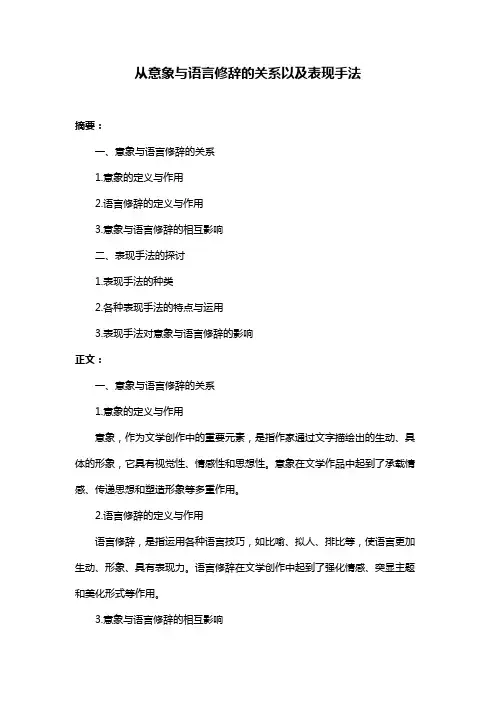 从意象与语言修辞的关系以及表现手法

摘要：

一、意象与语言修辞的关系

1.意象的定义与作用

2.语言修辞的定义与作用

3.意象与语言修辞的相互影响

二、表现手法的探讨

1.表现手法的种类

2.各种表现手法的特点与运用

3.表现手法对意象与语言修辞的影响

正文：

一、意象与语言修辞的关系

1.意象的定义与作用

意象，作为文学创作中的重要元素，是指作家通过文字描绘出的生动、具体的形象，它具有视觉性、情感性和思想性。意象在文学作品中起到了承载情感、传递思想和塑造形象等多重作用。

2.语言修辞的定义与作用

语言修辞，是指运用各种语言技巧，如比喻、拟人、排比等，使语言更加生动、形象、具有表现力。语言修辞在文学创作中起到了强化情感、突显主题和美化形式等作用。

3.意象与语言修辞的相互影响